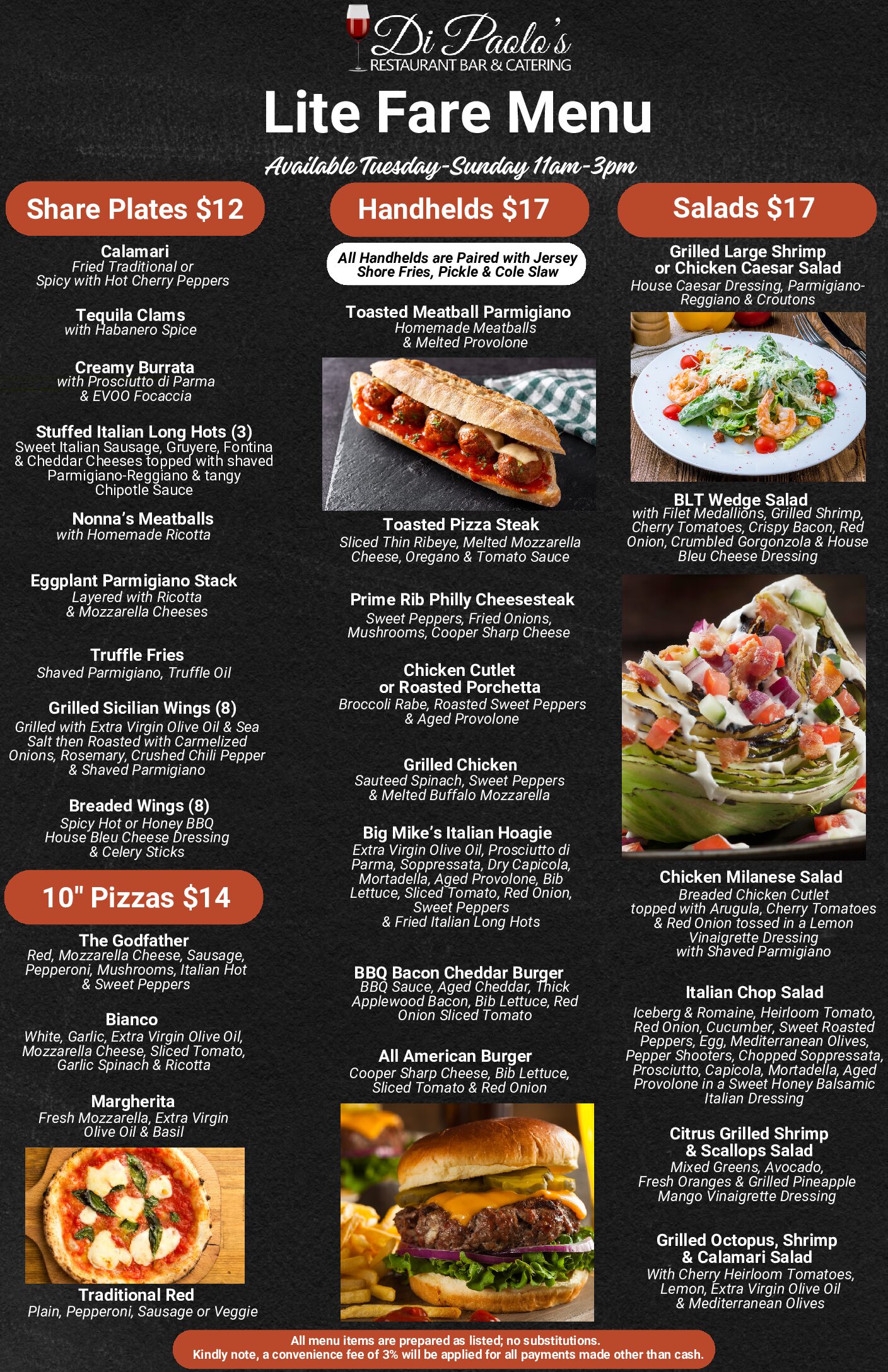 Di Paolo's
RESTAURANT BAR & CATERING

Lite Fare Menu

Available Tuesday-Sunday 11am-3pm

Share Plates $12

Calamari
Fried Traditional or Spicy with Hot Cherry Peppers

Tequila Clams
with Habanero Spice

Creamy Burrata
with Prosciutto di Parma & EVOO Focaccia

Stuffed Italian Long Hots (3)
Sweet Italian Sausage, Gruyere, Fontina & Cheddar Cheeses topped with shaved Parmigiano-Reggiano & tangy Chipotle Sauce

Nonna's Meatballs
with Homemade Ricotta

Eggplant Parmigiano Stack
Layered with Ricotta & Mozzarella Cheeses

Truffle Fries
Shaved Parmigiano, Truffle Oil

Grilled Sicilian Wings (8)
Grilled with Extra Virgin Olive Oil & Sea Salt then Roasted with Carmelized Onions, Rosemary, Crushed Chili Pepper & Shaved Parmigiano

Breaded Wings (8)
Spicy Hot or Honey BBQ House Bleu Cheese Dressing & Celery Sticks

10" Pizzas $14

The Godfather
Red, Mozzarella Cheese, Sausage, Pepperoni, Mushrooms, Italian Hot & Sweet Peppers

Bianco
White, Garlic, Extra Virgin Olive Oil, Mozzarella Cheese, Sliced Tomato, Garlic Spinach & Ricotta

Margherita
Fresh Mozzarella, Extra Virgin Olive Oil & Basil

Traditional Red
Plain, Pepperoni, Sausage or Veggie

Handhelds $17

All Handhelds are Paired with Jersey Shore Fries, Pickle & Cole Slaw

Toasted Meatball Parmigiano
Homemade Meatballs & Melted Provolone

Toasted Pizza Steak
Sliced Thin Ribeye, Melted Mozzarella Cheese, Oregano & Tomato Sauce

Prime Rib Philly Cheesesteak
Sweet Peppers, Fried Onions, Mushrooms, Cooper Sharp Cheese

Chicken Cutlet or Roasted Porchetta
Broccoli Rabe, Roasted Sweet Peppers & Aged Provolone

Grilled Chicken
Sauteed Spinach, Sweet Peppers & Melted Buffalo Mozzarella

Big Mike's Italian Hoagie
Extra Virgin Olive Oil, Prosciutto di Parma, Soppressata, Dry Capicola, Mortadella, Aged Provolone, Bib Lettuce, Sliced Tomato, Red Onion, Sweet Peppers & Fried Italian Long Hots

BBQ Bacon Cheddar Burger
BBQ Sauce, Aged Cheddar, Thick Applewood Bacon, Bib Lettuce, Red Onion Sliced Tomato

All American Burger
Cooper Sharp Cheese, Bib Lettuce, Sliced Tomato & Red Onion

Salads $17

Grilled Large Shrimp or Chicken Caesar Salad
House Caesar Dressing, Parmigiano-Reggiano & Croutons

BLT Wedge Salad
with Filet Medallions, Grilled Shrimp, Cherry Tomatoes, Crispy Bacon, Red Onion, Crumbled Gorgonzola & House Bleu Cheese Dressing

Chicken Milanese Salad
Breaded Chicken Cutlet topped with Arugula, Cherry Tomatoes & Red Onion tossed in a Lemon Vinaigrette Dressing with Shaved Parmigiano

Italian Chop Salad
Iceberg & Romaine, Heirloom Tomato, Red Onion, Cucumber, Sweet Roasted Peppers, Egg, Mediterranean Olives, Pepper Shooters, Chopped Soppressata, Prosciutto, Capicola, Mortadella, Aged Provolone in a Sweet Honey Balsamic Italian Dressing

Citrus Grilled Shrimp & Scallops Salad
Mixed Greens, Avocado, Fresh Oranges & Grilled Pineapple Mango Vinaigrette Dressing

Grilled Octopus, Shrimp & Calamari Salad
With Cherry Heirloom Tomatoes, Lemon, Extra Virgin Olive Oil & Mediterranean Olives

All menu items are prepared as listed; no substitutions.
Kindly note, a convenience fee of 3% will be applied for all payments made other than cash.